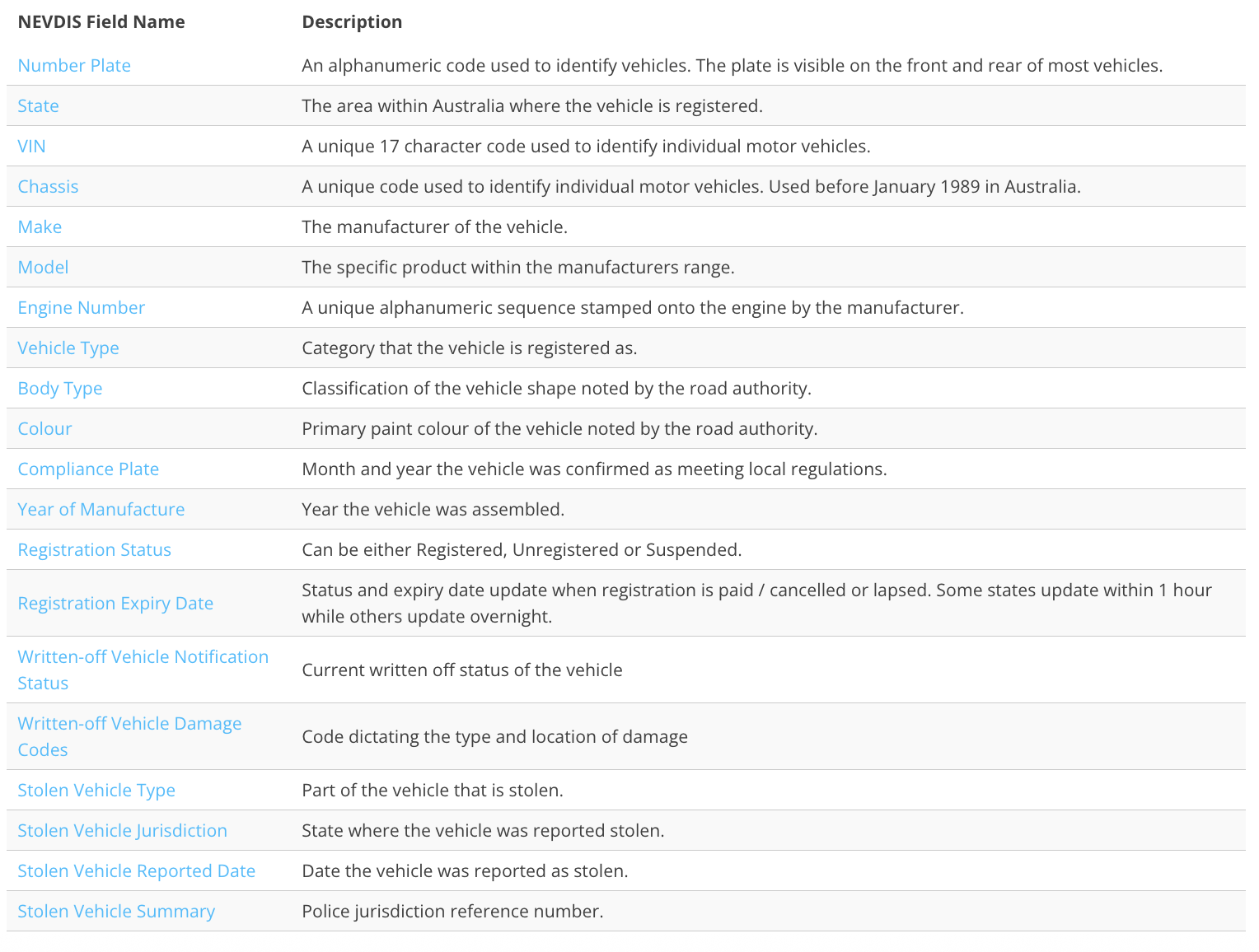 | NEVDIS Field Name | Description |
|---|---|
| Number Plate | An alphanumeric code used to identify vehicles. The plate is visible on the front and rear of most vehicles. |
| State | The area within Australia where the vehicle is registered. |
| VIN | A unique 17 character code used to identify individual motor vehicles. |
| Chassis | A unique code used to identify individual motor vehicles. Used before January 1989 in Australia. |
| Make | The manufacturer of the vehicle. |
| Model | The specific product within the manufacturers range. |
| Engine Number | A unique alphanumeric sequence stamped onto the engine by the manufacturer. |
| Vehicle Type | Category that the vehicle is registered as. |
| Body Type | Classification of the vehicle shape noted by the road authority. |
| Colour | Primary paint colour of the vehicle noted by the road authority. |
| Compliance Plate | Month and year the vehicle was confirmed as meeting local regulations. |
| Year of Manufacture | Year the vehicle was assembled. |
| Registration Status | Can be either Registered, Unregistered or Suspended. |
| Registration Expiry Date | Status and expiry date update when registration is paid / cancelled or lapsed. Some states update within 1 hour while others update overnight. |
| Written-off Vehicle Notification Status | Current written off status of the vehicle |
| Written-off Vehicle Damage Codes | Code dictating the type and location of damage |
| Stolen Vehicle Type | Part of the vehicle that is stolen. |
| Stolen Vehicle Jurisdiction | State where the vehicle was reported stolen. |
| Stolen Vehicle Reported Date | Date the vehicle was reported as stolen. |
| Stolen Vehicle Summary | Police jurisdiction reference number. |